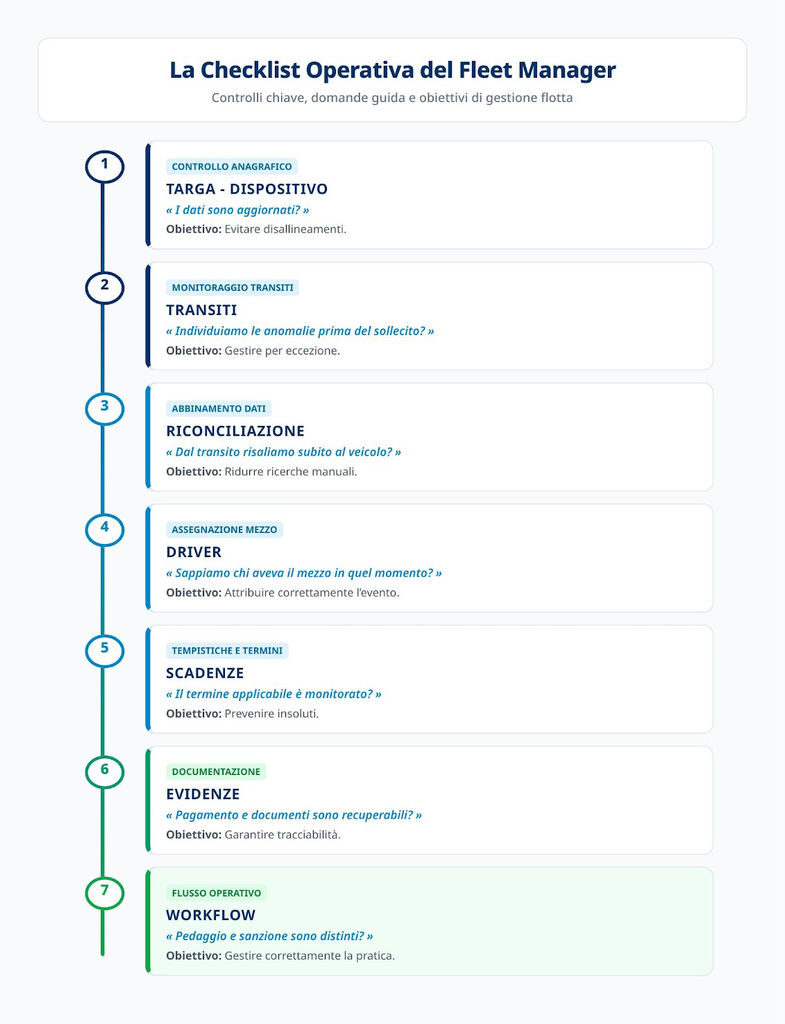 La Checklist Operativa del Fleet Manager

Controlli chiave, domande guida e obiettivi di gestione flotta

1

CONTROLLO ANAGRAFICO

TARGA - DISPOSITIVO

« I dati sono aggiornati? »

Obiettivo: Evitare disallineamenti.

2

MONITORAGGIO TRANSITI

TRANSITI

« Individuiamo le anomalie prima del sollecito? »

Obiettivo: Gestire per eccezione.

3

ABBINAMENTO DATI

RICONCILIAZIONE

« Dal transito risaliamo subito al veicolo? »

Obiettivo: Ridurre ricerche manuali.

4

ASSEGNAZIONE MEZZO

DRIVER

« Sappiamo chi aveva il mezzo in quel momento? »

Obiettivo: Attribuire correttamente l'evento.

5

TEMPISTICHE E TERMINI

SCADENZE

« Il termine applicabile è monitorato? »

Obiettivo: Prevenire insoluti.

6

DOCUMENTAZIONE

EVIDENZE

« Pagamento e documenti sono recuperabili? »

Obiettivo: Garantire tracciabilità.

7

FLUSSO OPERATIVO

WORKFLOW

« Pedaggio e sanzione sono distinti? »

Obiettivo: Gestire correttamente la pratica.